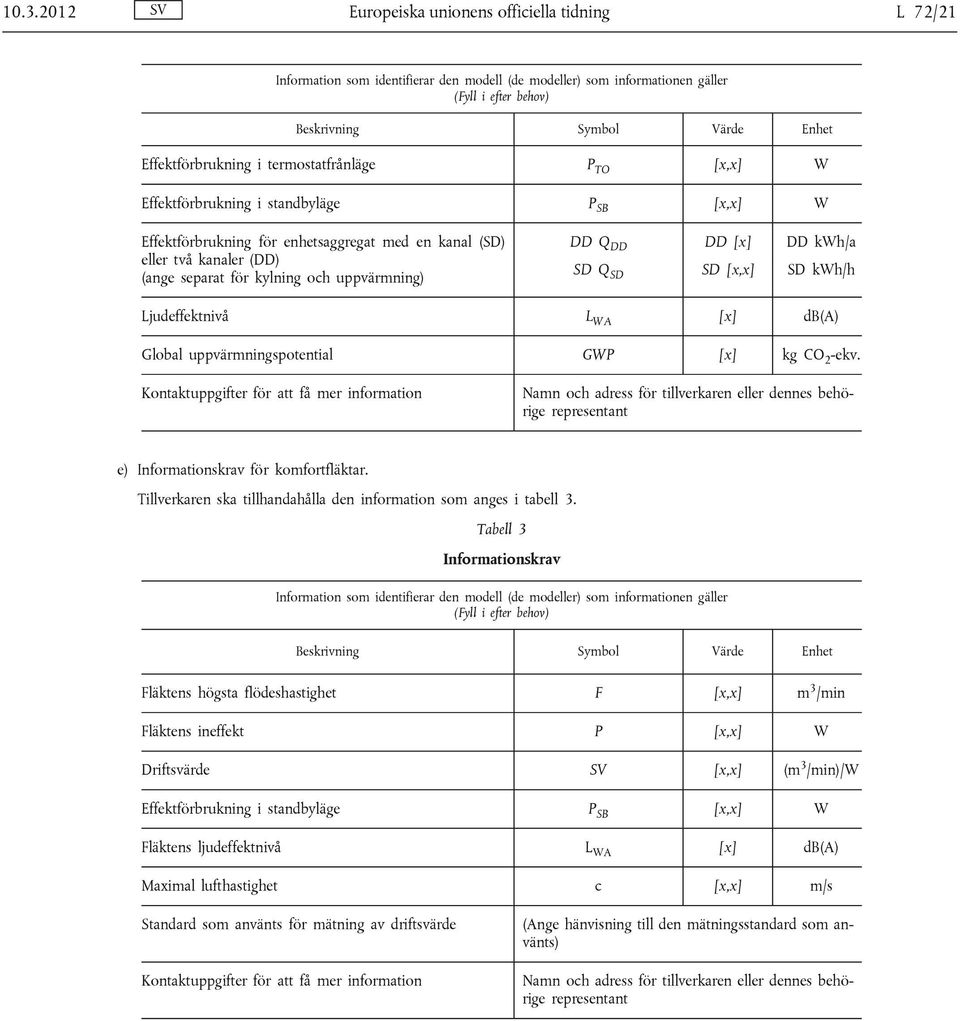 10.3.2012 SV Europeiska unionens officiella tidning L 72/21

Information som identifierar den modell (de modeller) som informationen gäller
(Fyll i efter behov)

| Beskrivning | Symbol | Värde | Enhet |
|---|---|---|---|
| Effektförbrukning i termostatfrånläge | $P_{TO}$ | [x,x] | W |
| Effektförbrukning i standbyläge | $P_{SB}$ | [x,x] | W |
| Effektförbrukning för enhetsaggregat med en kanal (SD) eller två kanaler (DD) (ange separat för kylning och uppvärmning) | DD $Q_{DD}$ SD $Q_{SD}$ | DD [x] SD [x,x] | DD kWh/a SD kWh/h |
| Ljudeffektnivå | $L_{WA}$ | [x] | dB(A) |
| Global uppvärmningspotential | GWP | [x] | kg $CO_2$-ekv. |
| Kontaktuppgifter för att få mer information | Namn och adress för tillverkaren eller dennes behörige representant | | |

e) Informationskrav för komfortfläktar.

Tillverkaren ska tillhandahålla den information som anges i tabell 3.

Tabell 3

Informationskrav

Information som identifierar den modell (de modeller) som informationen gäller
(Fyll i efter behov)

| Beskrivning | Symbol | Värde | Enhet |
|---|---|---|---|
| Fläktens högsta flödeshastighet | F | [x,x] | $m^3$/min |
| Fläktens ineffekt | P | [x,x] | W |
| Driftsvärde | SV | [x,x] | ($m^3$/min)/W |
| Effektförbrukning i standbyläge | $P_{SB}$ | [x,x] | W |
| Fläktens ljudeffektnivå | $L_{WA}$ | [x] | dB(A) |
| Maximal lufthastighet | c | [x,x] | m/s |
| Standard som använts för mätning av driftsvärde | (Ange hänvisning till den mätningsstandard som använts) | | |
| Kontaktuppgifter för att få mer information | Namn och adress för tillverkaren eller dennes behörige representant | | |